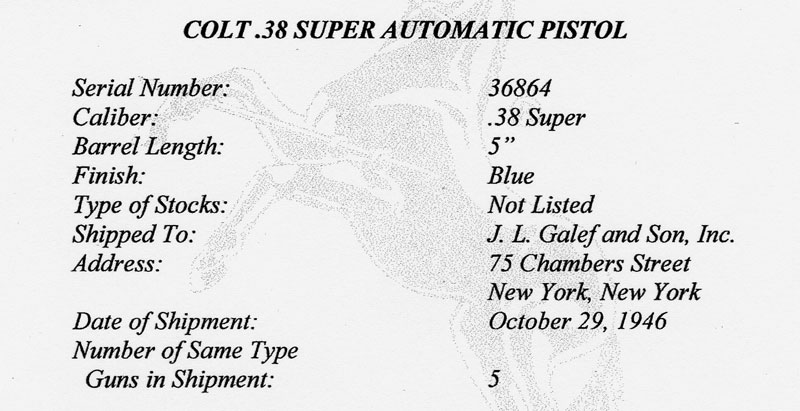 COLT .38 SUPER AUTOMATIC PISTOL

Serial Number: 36864
Caliber: .38 Super
Barrel Length: 5"
Finish: Blue
Type of Stocks: Not Listed
Shipped To: J. L. Galef and Son, Inc.
Address: 75 Chambers Street
New York, New York
Date of Shipment: October 29, 1946
Number of Same Type
Guns in Shipment: 5